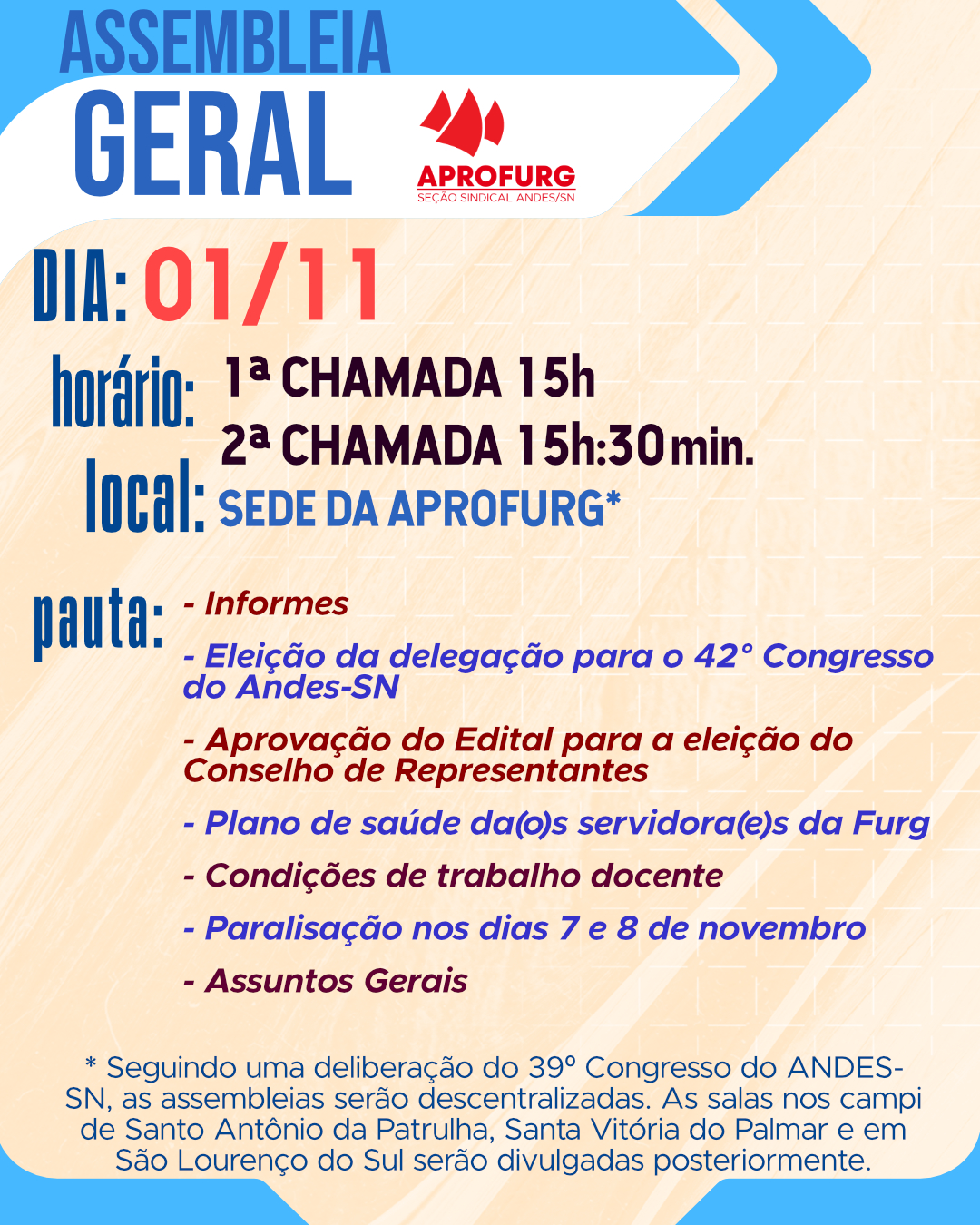 ASSEMBLEIA
GERAL

APROFURG
SEÇÃO SINDICAL ANDES/SN

DIA: 01/11

horário: 1ª CHAMADA 15h
2ª CHAMADA 15h:30min.

local: SEDE DA APROFURG*

pauta: - Informes

- Eleição da delegação para o 42° Congresso do Andes-SN

- Aprovação do Edital para a eleição do Conselho de Representantes

- Plano de saúde da(o)s servidora(e)s da Furg

- Condições de trabalho docente

- Paralisação nos dias 7 e 8 de novembro

- Assuntos Gerais

* Seguindo uma deliberação do 39º Congresso do ANDES-SN, as assembleias serão descentralizadas. As salas nos campi de Santo Antônio da Patrulha, Santa Vitória do Palmar e em São Lourenço do Sul serão divulgadas posteriormente.